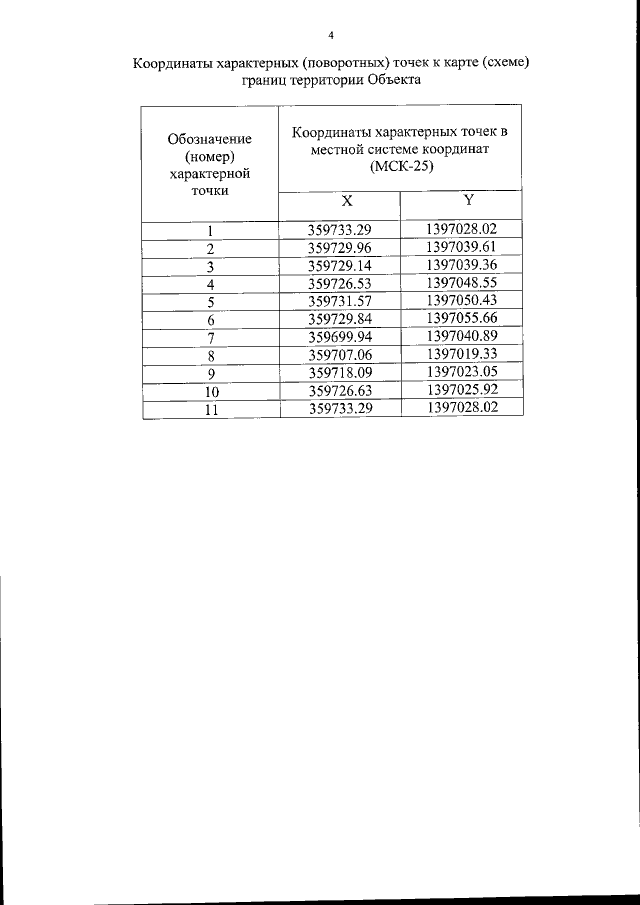 4

Координаты характерных (поворотных) точек к карте (схеме) границ территории Объекта

| Обозначение (номер) характерной точки | Координаты характерных точек в местной системе координат (МСК-25) | |
|---|---|---|
| | X | Y |
| 1 | 359733.29 | 1397028.02 |
| 2 | 359729.96 | 1397039.61 |
| 3 | 359729.14 | 1397039.36 |
| 4 | 359726.53 | 1397048.55 |
| 5 | 359731.57 | 1397050.43 |
| 6 | 359729.84 | 1397055.66 |
| 7 | 359699.94 | 1397040.89 |
| 8 | 359707.06 | 1397019.33 |
| 9 | 359718.09 | 1397023.05 |
| 10 | 359726.63 | 1397025.92 |
| 11 | 359733.29 | 1397028.02 |